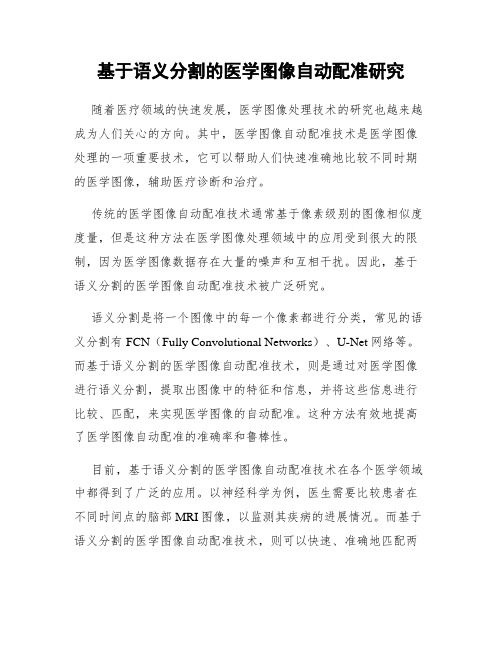 基于语义分割的医学图像自动配准研究

随着医疗领域的快速发展，医学图像处理技术的研究也越来越成为人们关心的方向。其中，医学图像自动配准技术是医学图像处理的一项重要技术，它可以帮助人们快速准确地比较不同时期的医学图像，辅助医疗诊断和治疗。

传统的医学图像自动配准技术通常基于像素级别的图像相似度度量，但是这种方法在医学图像处理领域中的应用受到很大的限制，因为医学图像数据存在大量的噪声和互相干扰。因此，基于语义分割的医学图像自动配准技术被广泛研究。

语义分割是将一个图像中的每一个像素都进行分类，常见的语义分割有 FCN（Fully Convolutional Networks）、U-Net 网络等。而基于语义分割的医学图像自动配准技术，则是通过对医学图像进行语义分割，提取出图像中的特征和信息，并将这些信息进行比较、匹配，来实现医学图像的自动配准。这种方法有效地提高了医学图像自动配准的准确率和鲁棒性。

目前，基于语义分割的医学图像自动配准技术在各个医学领域中都得到了广泛的应用。以神经科学为例，医生需要比较患者在不同时间点的脑部 MRI 图像，以监测其疾病的进展情况。而基于语义分割的医学图像自动配准技术，则可以快速、准确地匹配两